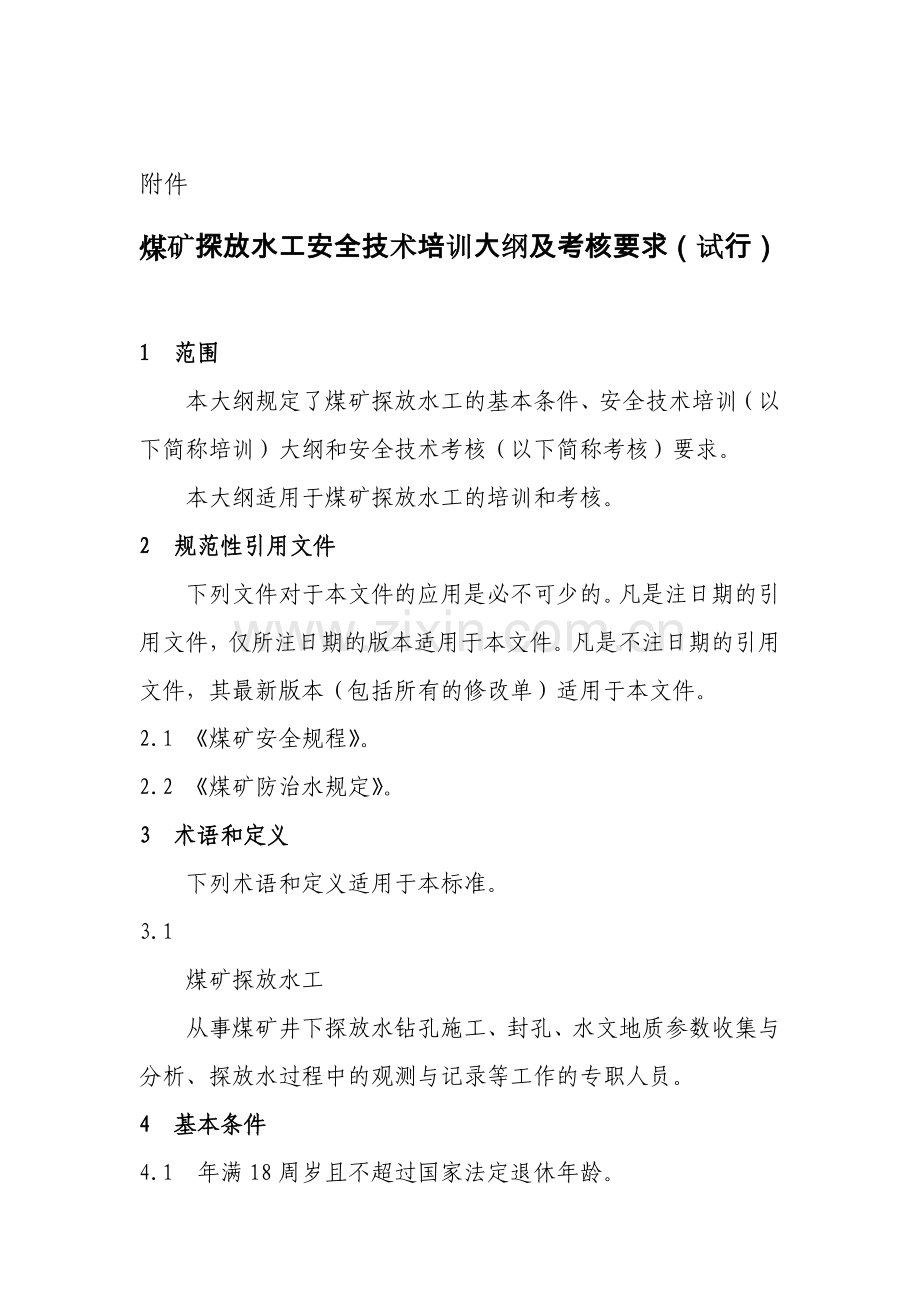 附件

煤矿探放水工安全技术培训大纲及考核要求（试行）

1 范围

本大纲规定了煤矿探放水工的基本条件、安全技术培训（以下简称培训）大纲和安全技术考核（以下简称考核）要求。

本大纲适用于煤矿探放水工的培训和考核。

2 规范性引用文件

下列文件对于本文件的应用是必不可少的。凡是注日期的引用文件，仅所注日期的版本适用于本文件。凡是不注日期的引用文件，其最新版本（包括所有的修改单）适用于本文件。

2.1 《煤矿安全规程》。

2.2 《煤矿防治水规定》。

3 术语和定义

下列术语和定义适用于本标准。

3.1

煤矿探放水工

从事煤矿井下探放水钻孔施工、封孔、水文地质参数收集与分析、探放水过程中的观测与记录等工作的专职人员。

4 基本条件

4.1 年满18周岁且不超过国家法定退休年龄。

www.zixin.com.cn